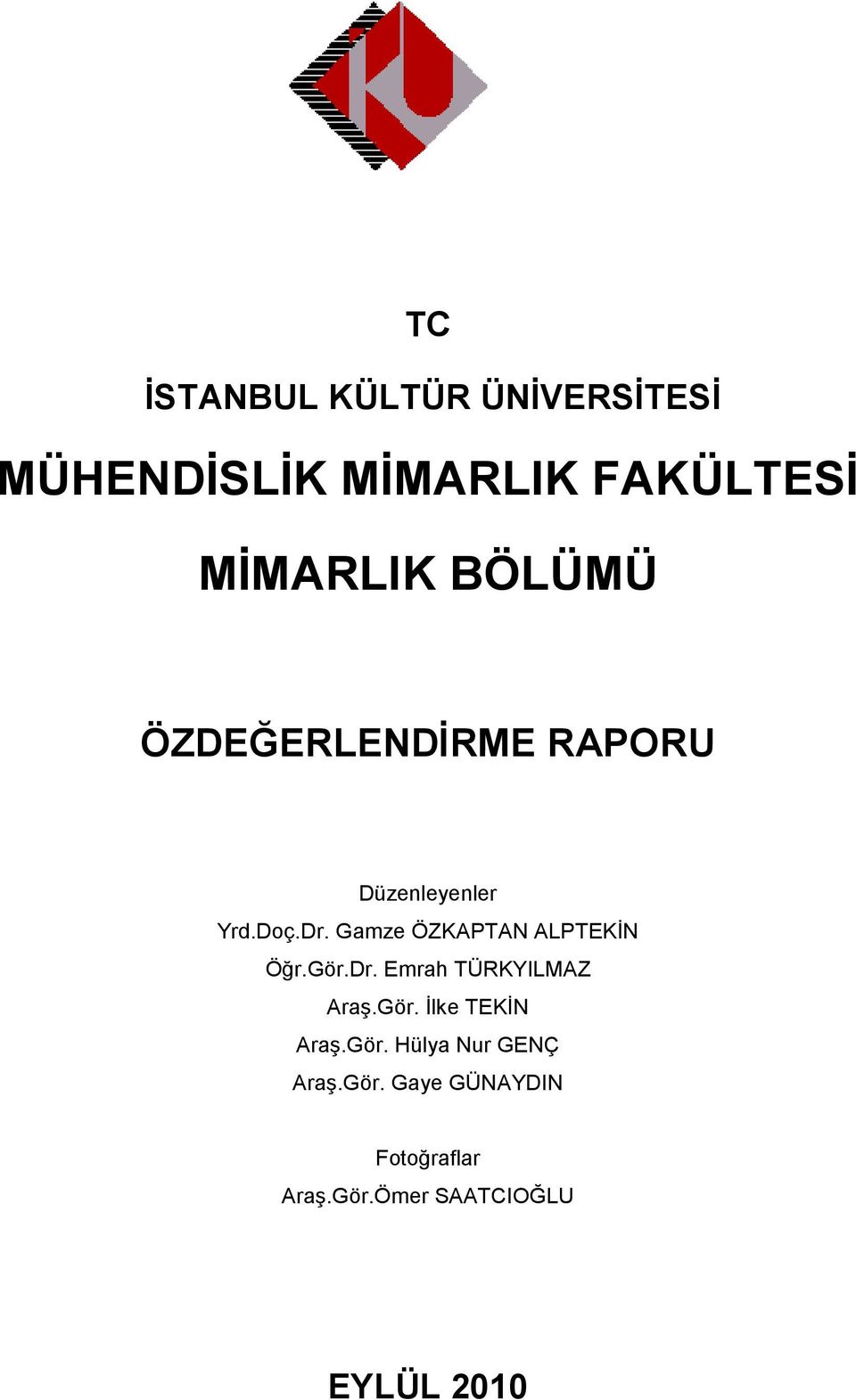 TC

İSTANBUL KÜLTÜR ÜNİVERSİTESİ

MÜHENDİSLİK MİMARLIK FAKÜLTESİ

MİMARLIK BÖLÜMÜ

ÖZDEĞERLENDİRME RAPORU

Düzenleyenler
Yrd.Doç.Dr. Gamze ÖZKAPTAN ALPTEKİN
Öğr.Gör.Dr. Emrah TÜRKYILMAZ
Araş.Gör. İlke TEKİN
Araş.Gör. Hülya Nur GENÇ
Araş.Gör. Gaye GÜNAYDIN

Fotoğraflar
Araş.Gör.Ömer SAATCIOĞLU

EYLÜL 2010